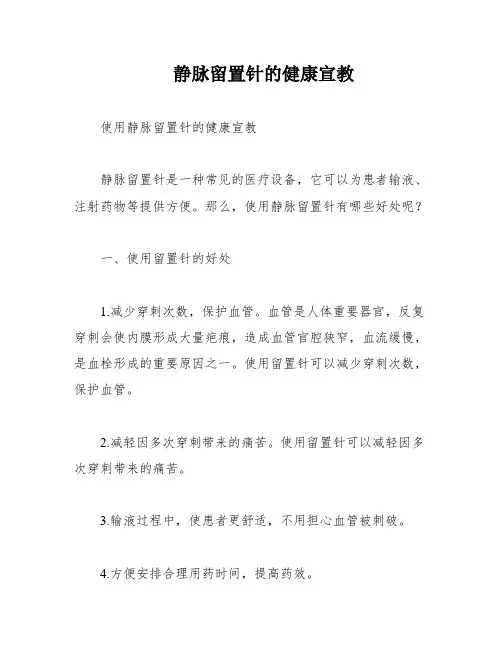 静脉留置针的健康宣教

使用静脉留置针的健康宣教

静脉留置针是一种常见的医疗设备，它可以为患者输液、注射药物等提供方便。那么，使用静脉留置针有哪些好处呢？

一、使用留置针的好处

1.减少穿刺次数，保护血管。血管是人体重要器官，反复穿刺会使内膜形成大量疤痕，造成血管官腔狭窄，血流缓慢，是血栓形成的重要原因之一。使用留置针可以减少穿刺次数，保护血管。

2.减轻因多次穿刺带来的痛苦。使用留置针可以减轻因多次穿刺带来的痛苦。

3.输液过程中，使患者更舒适，不用担心血管被刺破。

4.方便安排合理用药时间，提高药效。